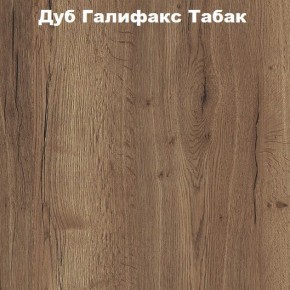 Дуб Галифакс Табак